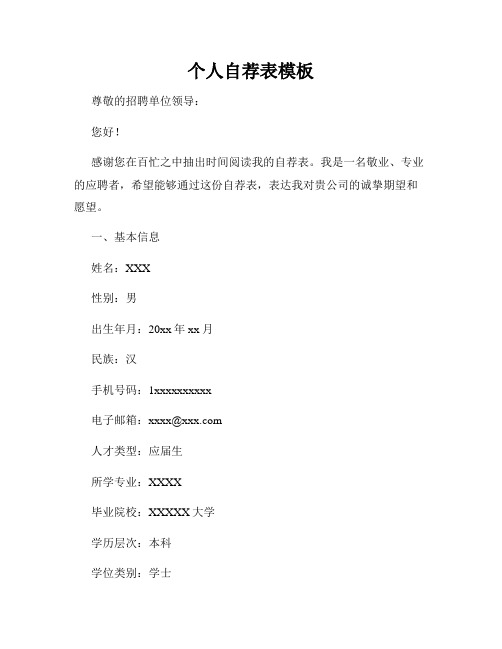 个人自荐表模板

尊敬的招聘单位领导：

您好！

感谢您在百忙之中抽出时间阅读我的自荐表。我是一名敬业、专业的应聘者，希望能够通过这份自荐表，表达我对贵公司的诚挚期望和愿望。

一、基本信息

姓名：XXX

性别：男

出生年月：20xx 年 xx 月

民族：汉

手机号码：1xxxxxxxxxx

电子邮箱：xxxx@xxx.com

人才类型：应届生

所学专业：XXXX

毕业院校：XXXXX 大学

学历层次：本科

学位类别：学士